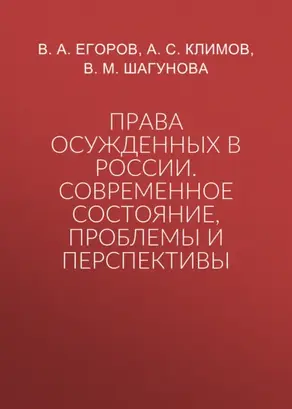 В. А. ЕГОРОВ, А. С. КЛИМОВ, В. М. ШАГУНОВА

ПРАВА ОСУЖДЕННЫХ В РОССИИ. СОВРЕМЕННОЕ СОСТОЯНИЕ, ПРОБЛЕМЫ И ПЕРСПЕКТИВЫ